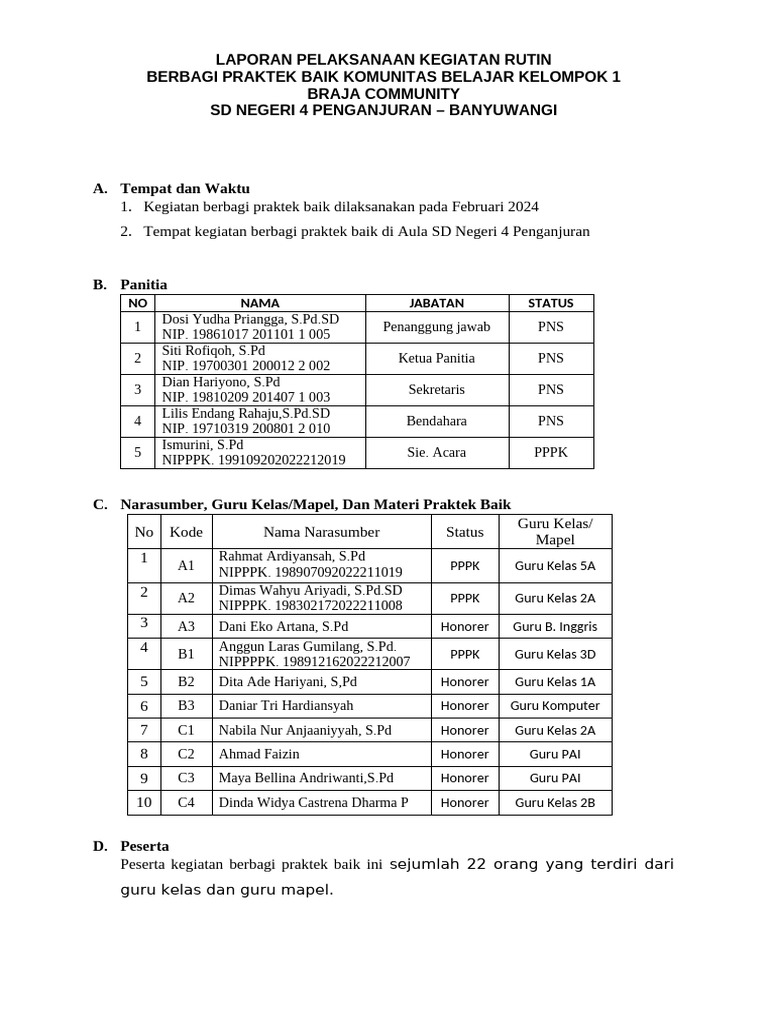 LAPORAN PELAKSANAAN KEGIATAN RUTIN
BERBAGI PRAKTEK BAIK KOMUNITAS BELAJAR KELOMPOK 1
BRAJA COMMUNITY
SD NEGERI 4 PENGANJURAN – BANYUWANGI

A. Tempat dan Waktu
1. Kegiatan berbagi praktek baik dilaksanakan pada Februari 2024
2. Tempat kegiatan berbagi praktek baik di Aula SD Negeri 4 Penganjuran

B. Panitia

| NO | NAMA | JABATAN | STATUS |
|---|---|---|---|
| 1 | Dosi Yudha Priangga, S.Pd.SD NIP. 19861017 201101 1 005 | Penanggung jawab | PNS |
| 2 | Siti Rofiqoh, S.Pd NIP. 19700301 200012 2 002 | Ketua Panitia | PNS |
| 3 | Dian Hariyono, S.Pd NIP. 19810209 201407 1 003 | Sekretaris | PNS |
| 4 | Lilis Endang Rahaju,S.Pd.SD NIP. 19710319 200801 2 010 | Bendahara | PNS |
| 5 | Ismurini, S.Pd NIPPPK. 199109202022212019 | Sie. Acara | PPPK |

C. Narasumber, Guru Kelas/Mapel, Dan Materi Praktek Baik

| No | Kode | Nama Narasumber | Status | Guru Kelas/ Mapel |
|---|---|---|---|---|
| 1 | A1 | Rahmat Ardiyansah, S.Pd NIPPPK. 198907092022211019 | PPPK | Guru Kelas 5A |
| 2 | A2 | Dimas Wahyu Ariyadi, S.Pd.SD NIPPPK. 198302172022211008 | PPPK | Guru Kelas 2A |
| 3 | A3 | Dani Eko Artana, S.Pd | Honorer | Guru B. Inggris |
| 4 | B1 | Anggun Laras Gumilang, S.Pd. NIPPPPK. 198912162022212007 | PPPK | Guru Kelas 3D |
| 5 | B2 | Dita Ade Hariyani, S,Pd | Honorer | Guru Kelas 1A |
| 6 | B3 | Daniar Tri Hardiansyah | Honorer | Guru Komputer |
| 7 | C1 | Nabila Nur Anjaaniyyah, S.Pd | Honorer | Guru Kelas 2A |
| 8 | C2 | Ahmad Faizin | Honorer | Guru PAI |
| 9 | C3 | Maya Bellina Andriwanti,S.Pd | Honorer | Guru PAI |
| 10 | C4 | Dinda Widya Castrena Dharma P | Honorer | Guru Kelas 2B |

D. Peserta
Peserta kegiatan berbagi praktek baik ini sejumlah 22 orang yang terdiri dari guru kelas dan guru mapel.